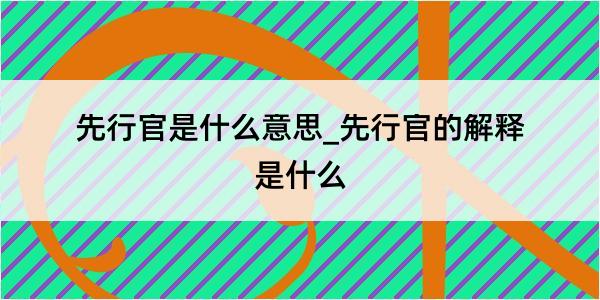 先行官是什么意思_先行官的解释是什么